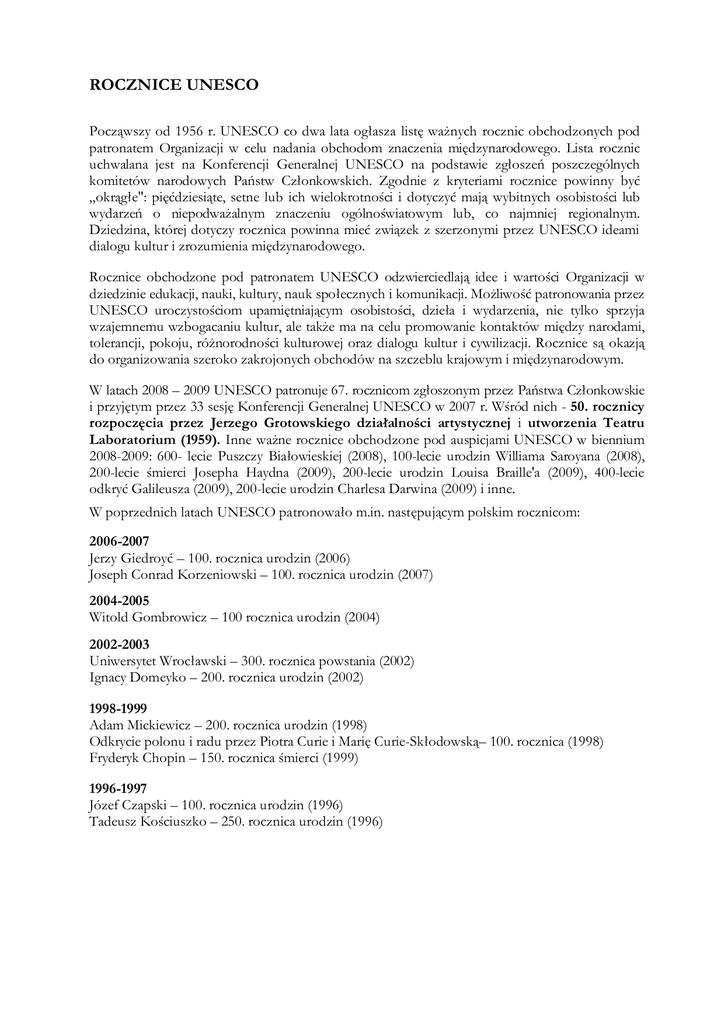 ROCZNICE UNESCO

Począwszy od 1956 r. UNESCO co dwa lata ogłasza listę ważnych rocznic obchodzonych pod patronatem Organizacji w celu nadania obchodom znaczenia międzynarodowego. Lista rocznic uchwalana jest na Konferencji Generalnej UNESCO na podstawie zgłoszeń poszczególnych komitetów narodowych Państw Członkowskich. Zgodnie z kryteriami rocznice powinny być „okrągłe": pięćdziesiąte, setne lub ich wielokrotności i dotyczyć mają wybitnych osobistości lub wydarzeń o niepodważalnym znaczeniu ogólnoświatowym lub, co najmniej regionalnym. Dziedzina, której dotyczy rocznica powinna mieć związek z szerzonymi przez UNESCO ideami dialogu kultur i zrozumienia międzynarodowego.

Rocznice obchodzone pod patronatem UNESCO odzwierciedlają idee i wartości Organizacji w dziedzinie edukacji, nauki, kultury, nauk społecznych i komunikacji. Możliwość patronowania przez UNESCO uroczystościom upamiętniającym osobistości, dzieła i wydarzenia, nie tylko sprzyja wzajemnemu wzbogacaniu kultur, ale także ma na celu promowanie kontaktów między narodami, tolerancji, pokoju, różnorodności kulturowej oraz dialogu kultur i cywilizacji. Rocznice są okazją do organizowania szeroko zakrojonych obchodów na szczeblu krajowym i międzynarodowym.

W latach 2008 – 2009 UNESCO patronuje 67. rocznicom zgłoszonym przez Państwa Członkowskie i przyjętym przez 33 sesję Konferencji Generalnej UNESCO w 2007 r. Wśród nich - 50. rocznicy rozpoczęcia przez Jerzego Grotowskiego działalności artystycznej i utworzenia Teatru Laboratorium (1959). Inne ważne rocznice obchodzone pod auspicjami UNESCO w biennium 2008-2009: 600- lecie Puszczy Białowieskiej (2008), 100-lecie urodzin Williama Saroyana (2008), 200-lecie śmierci Josepha Haydna (2009), 200-lecie urodzin Louisa Braille'a (2009), 400-lecie odkryć Galileusza (2009), 200-lecie urodzin Charlesa Darwina (2009) i inne.

W poprzednich latach UNESCO patronowało m.in. następującym polskim rocznicom:

2006-2007
Jerzy Giedroyć – 100. rocznica urodzin (2006)
Joseph Conrad Korzeniowski – 100. rocznica urodzin (2007)

2004-2005
Witold Gombrowicz – 100 rocznica urodzin (2004)

2002-2003
Uniwersytet Wrocławski – 300. rocznica powstania (2002)
Ignacy Domeyko – 200. rocznica urodzin (2002)

1998-1999
Adam Mickiewicz – 200. rocznica urodzin (1998)
Odkrycie polonu i radu przez Piotra Curie i Marię Curie-Skłodowską– 100. rocznica (1998)
Fryderyk Chopin – 150. rocznica śmierci (1999)

1996-1997
Józef Czapski – 100. rocznica urodzin (1996)
Tadeusz Kościuszko – 250. rocznica urodzin (1996)